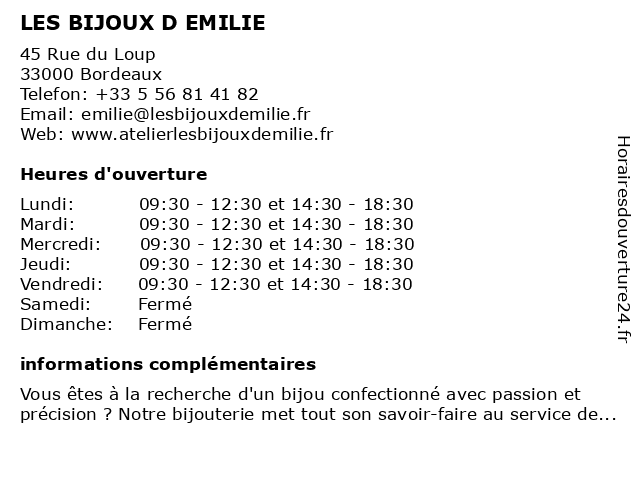 LES BIJOUX D EMILIE

45 Rue du Loup
33000 Bordeaux
Telefon: +33 5 56 81 41 82
Email: emilie@lesbijouxdemilie.fr
Web: www.atelierlesbijouxdemilie.fr

Heures d'ouverture

| | |
|---|---|
| Lundi: | 09:30 - 12:30 et 14:30 - 18:30 |
| Mardi: | 09:30 - 12:30 et 14:30 - 18:30 |
| Mercredi: | 09:30 - 12:30 et 14:30 - 18:30 |
| Jeudi: | 09:30 - 12:30 et 14:30 - 18:30 |
| Vendredi: | 09:30 - 12:30 et 14:30 - 18:30 |
| Samedi: | Fermé |
| Dimanche: | Fermé |

informations complémentaires

Vous êtes à la recherche d'un bijou confectionné avec passion et précision ? Notre bijouterie met tout son savoir-faire au service de...

Horairesdouverture24.fr